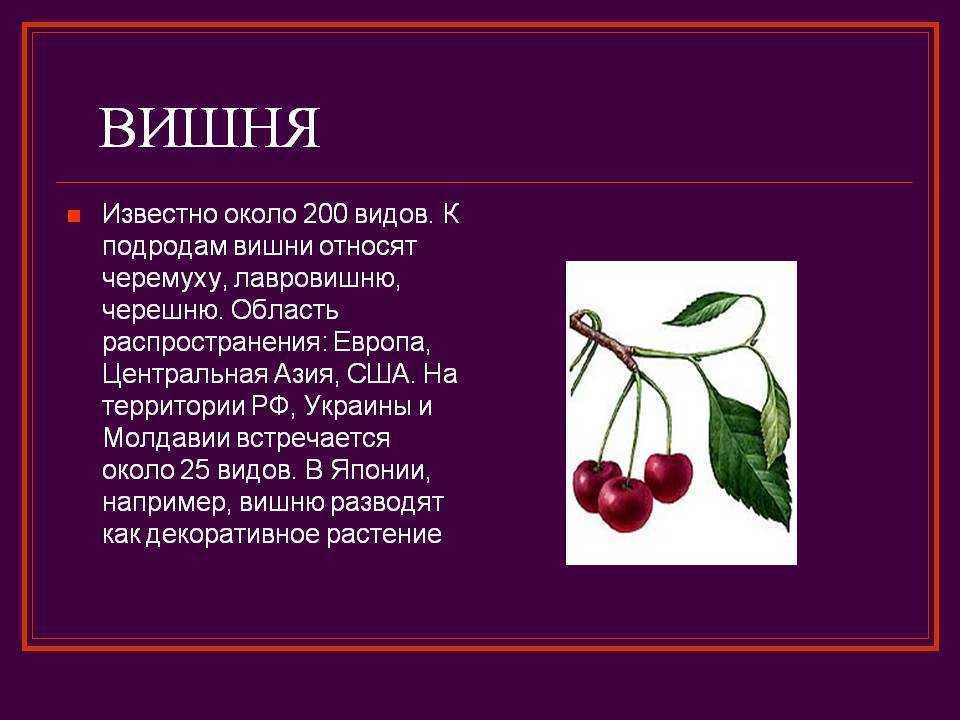 ВИШНЯ

Известно около 200 видов. К подродам вишни относят черемуху, лавровишню, черешню. Область распространения: Европа, Центральная Азия, США. На территории РФ, Украины и Молдавии встречается около 25 видов. В Японии, например, вишню разводят как декоративное растение